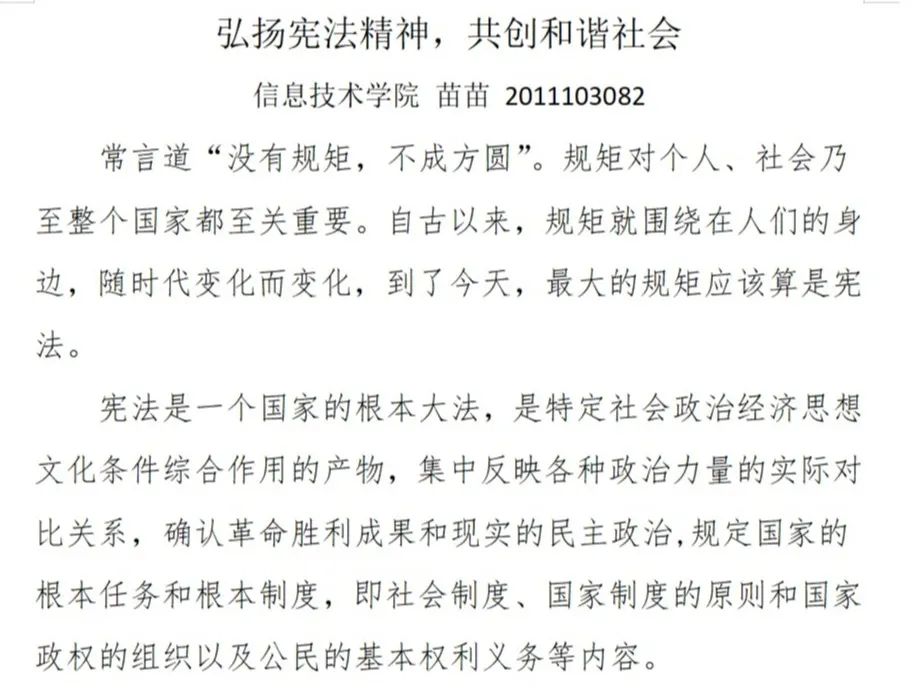 弘扬宪法精神，共创和谐社会

信息技术学院 苗苗 2011103082

常言道“没有规矩，不成方圆”。规矩对个人、社会乃至整个国家都至关重要。自古以来，规矩就围绕在人们的身边，随时代变化而变化，到了今天，最大的规矩应该算是宪法。

宪法是一个国家的根本大法，是特定社会政治经济思想文化条件综合作用的产物，集中反映各种政治力量的实际对比关系，确认革命胜利成果和现实的民主政治,规定国家的根本任务和根本制度，即社会制度、国家制度的原则和国家政权的组织以及公民的基本权利义务等内容。